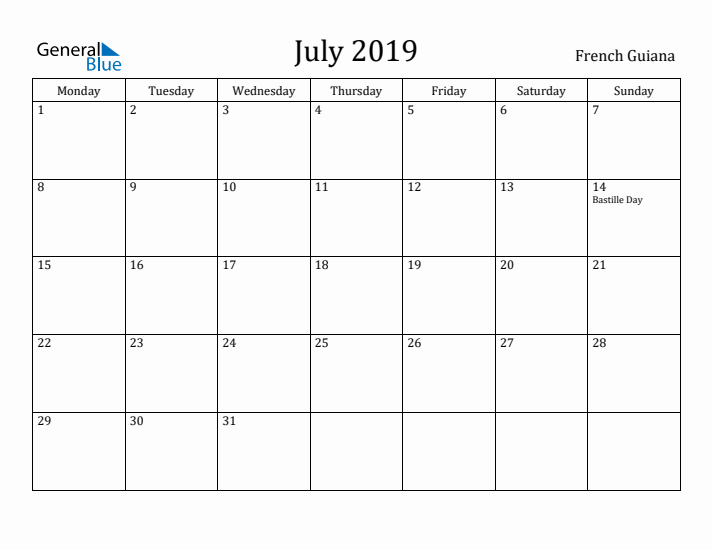 General Blue

July 2019

French Guiana

| Monday | Tuesday | Wednesday | Thursday | Friday | Saturday | Sunday |
|---|---|---|---|---|---|---|
| 1 | 2 | 3 | 4 | 5 | 6 | 7 |
| 8 | 9 | 10 | 11 | 12 | 13 | 14 Bastille Day |
| 15 | 16 | 17 | 18 | 19 | 20 | 21 |
| 22 | 23 | 24 | 25 | 26 | 27 | 28 |
| 29 | 30 | 31 | | | | |